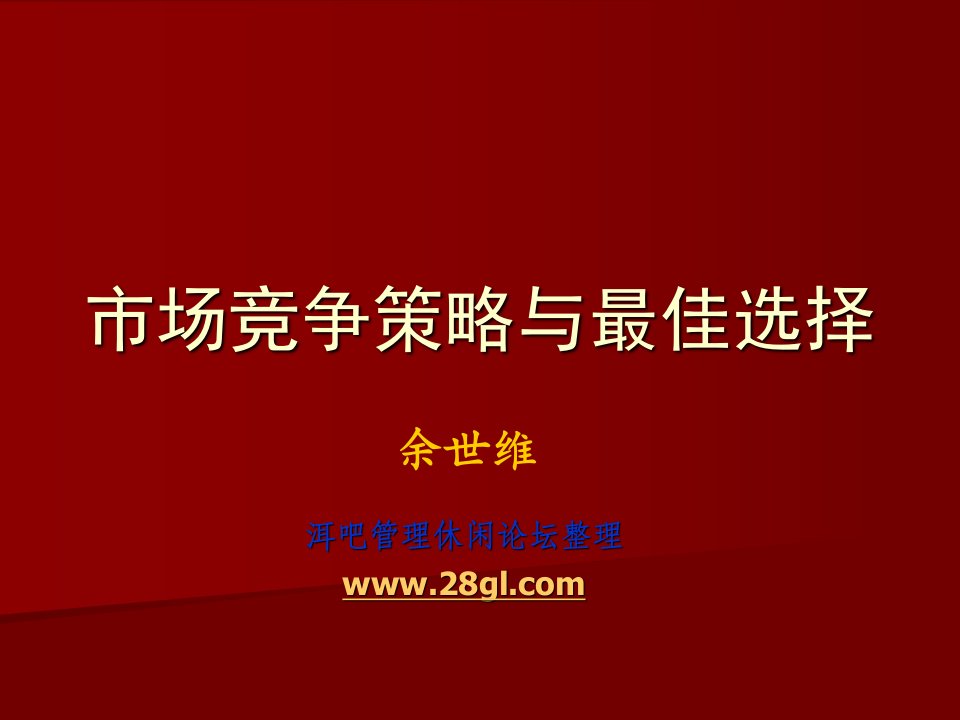 市场竞争策略与最佳选择

余世维

洱吧管理休闲论坛整理

www.28gl.com